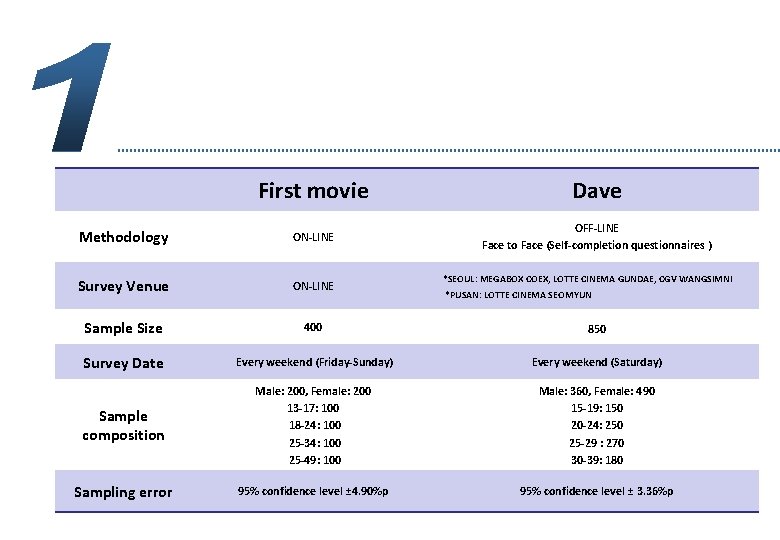 1

|  | First movie | Dave |
|---|---|---|
| Methodology | ON-LINE | OFF-LINE Face to Face (Self-completion questionnaires ) |
| Survey Venue | ON-LINE | *SEOUL: MEGABOX COEX, LOTTE CINEMA GUNDAE, CGV WANGSIMNI *PUSAN: LOTTE CINEMA SEOMYUN |
| Sample Size | 400 | 850 |
| Survey Date | Every weekend (Friday-Sunday) | Every weekend (Saturday) |
| Sample composition | Male: 200, Female: 200 13-17: 100 18-24: 100 25-34: 100 25-49: 100 | Male: 360, Female: 490 15-19: 150 20-24: 250 25-29 : 270 30-39: 180 |
| Sampling error | 95% confidence level ±4.90%p | 95% confidence level ± 3.36%p |